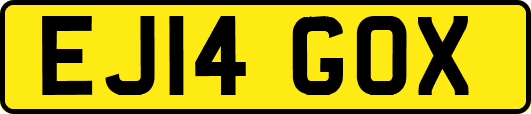 EJ14 GOX